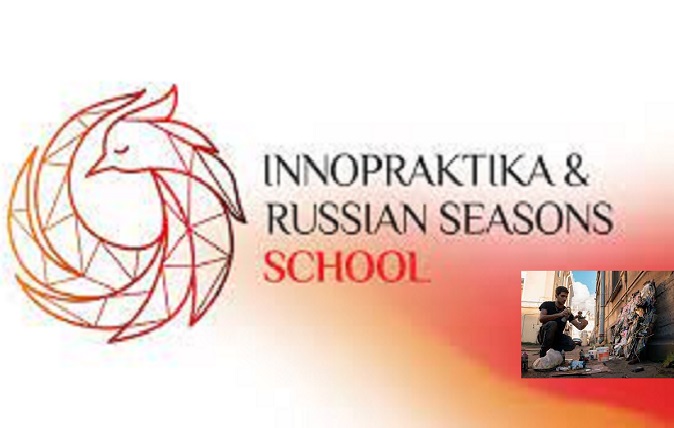 INNOPRAKTIKA &
RUSSIAN SEASONS
SCHOOL